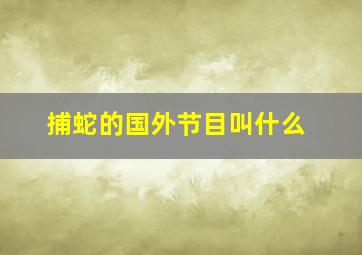 捕蛇的国外节目叫什么